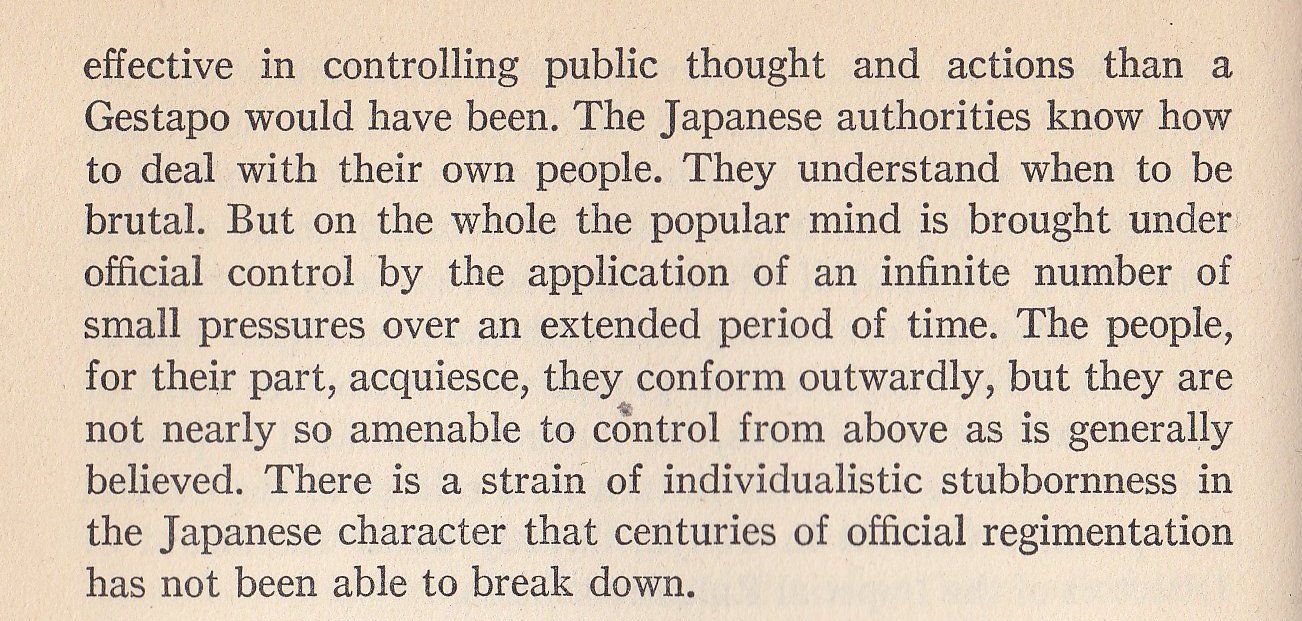 effective in controlling public thought and actions than a Gestapo would have been. The Japanese authorities know how to deal with their own people. They understand when to be brutal. But on the whole the popular mind is brought under official control by the application of an infinite number of small pressures over an extended period of time. The people, for their part, acquiesce, they conform outwardly, but they are not nearly so amenable to control from above as is generally believed. There is a strain of individualistic stubbornness in the Japanese character that centuries of official regimentation has not been able to break down.